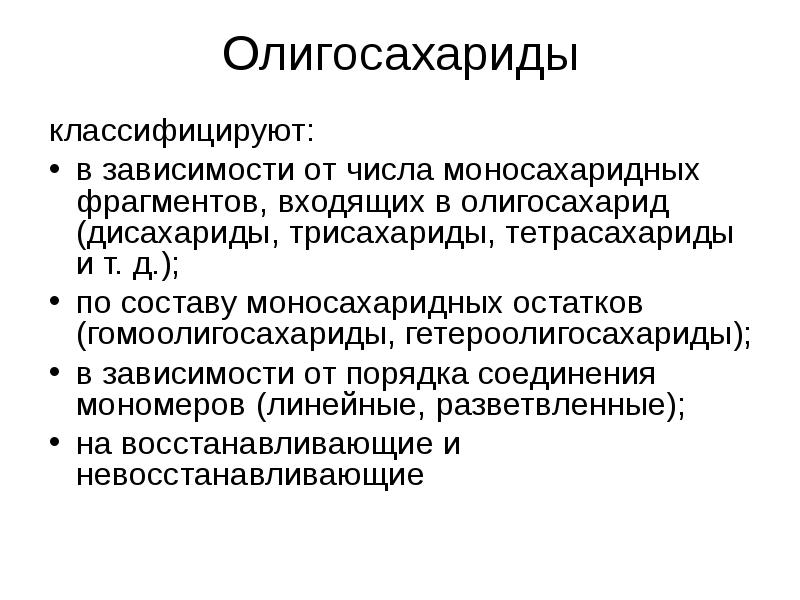 Олигосахариды

классифицируют:

• в зависимости от числа моносахаридных фрагментов, входящих в олигосахарид (дисахариды, трисахариды, тетрасахариды и т. д.);

• по составу моносахаридных остатков (гомоолигосахариды, гетероолигосахариды);

• в зависимости от порядка соединения мономеров (линейные, разветвленные);

• на восстанавливающие и невосстанавливающие